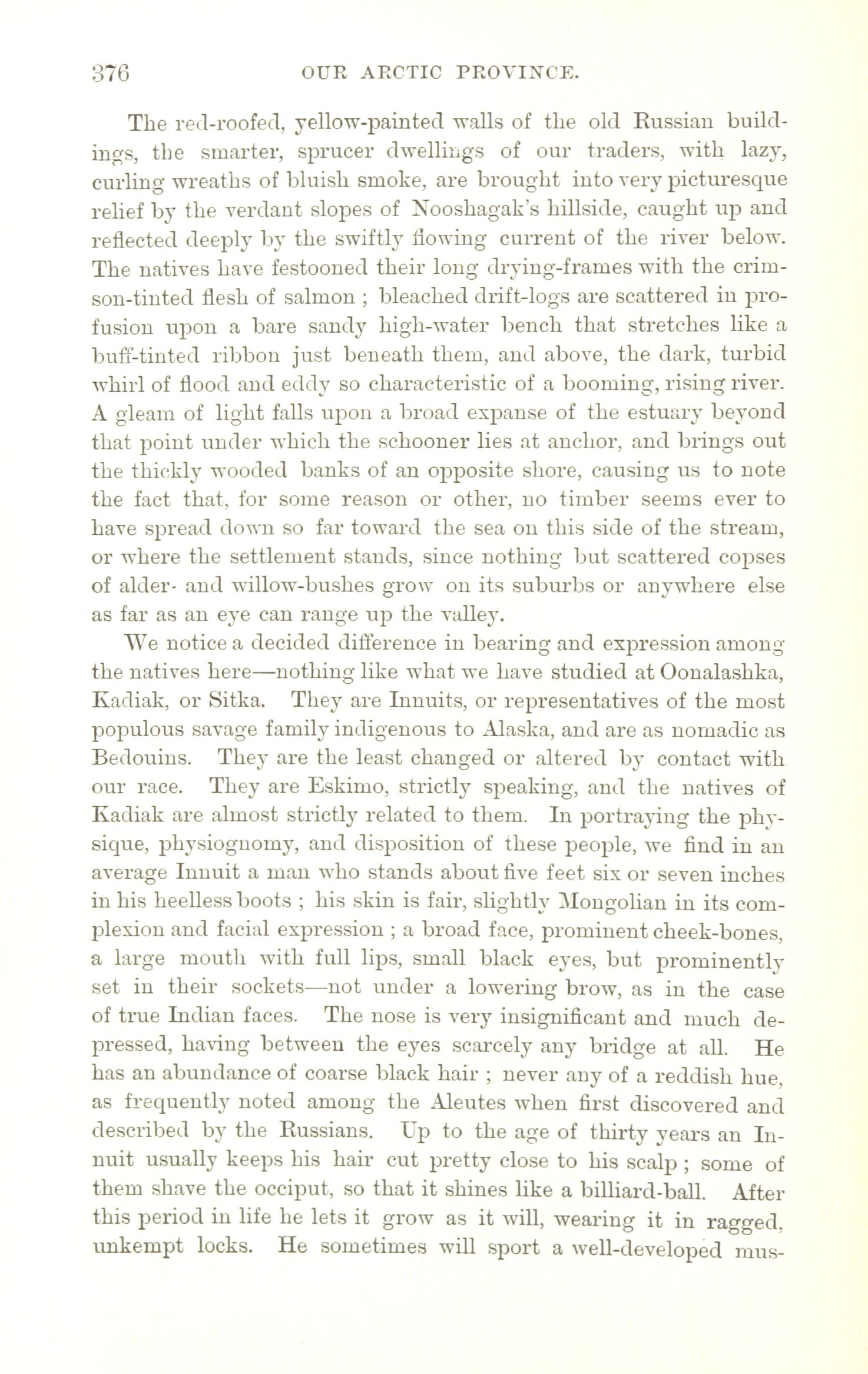 376 OUR ARCTIC PROVINCE.

The red-roofed, yellow-painted walls of the old Russian buildings, the smarter, sprucer dwellings of our traders, with lazy, curling wreaths of bluish smoke, are brought into very picturesque relief by the verdant slopes of Nooshagak's hillside, caught up and reflected deeply by the swiftly flowing current of the river below. The natives have festooned their long drying-frames with the crimson-tinted flesh of salmon ; bleached drift-logs are scattered in profusion upon a bare sandy high-water bench that stretches like a buff-tinted ribbon just beneath them, and above, the dark, turbid whirl of flood and eddy so characteristic of a booming, rising river. A gleam of light falls upon a broad expanse of the estuary beyond that point under which the schooner lies at anchor, and brings out the thickly wooded banks of an opposite shore, causing us to note the fact that, for some reason or other, no timber seems ever to have spread down so far toward the sea on this side of the stream, or where the settlement stands, since nothing but scattered copses of alder- and willow-bushes grow on its suburbs or anywhere else as far as an eye can range up the valley.

We notice a decided difference in bearing and expression among the natives here—nothing like what we have studied at Oonalashka, Kadiak, or Sitka. They are Innuits, or representatives of the most populous savage family indigenous to Alaska, and are as nomadic as Bedouins. They are the least changed or altered by contact with our race. They are Eskimo, strictly speaking, and the natives of Kadiak are almost strictly related to them. In portraying the physique, physiognomy, and disposition of these people, we find in an average Innuit a man who stands about five feet six or seven inches in his heelless boots ; his skin is fair, slightly Mongolian in its complexion and facial expression ; a broad face, prominent cheek-bones, a large mouth with full lips, small black eyes, but prominently set in their sockets—not under a lowering brow, as in the case of true Indian faces. The nose is very insignificant and much depressed, having between the eyes scarcely any bridge at all. He has an abundance of coarse black hair ; never any of a reddish hue, as frequently noted among the Aleutes when first discovered and described by the Russians. Up to the age of thirty years an Innuit usually keeps his hair cut pretty close to his scalp ; some of them shave the occiput, so that it shines like a billiard-ball. After this period in life he lets it grow as it will, wearing it in ragged, unkempt locks. He sometimes will sport a well-developed mus-